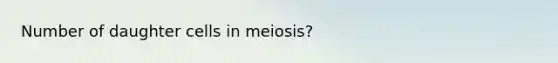 Number of daughter cells in meiosis?